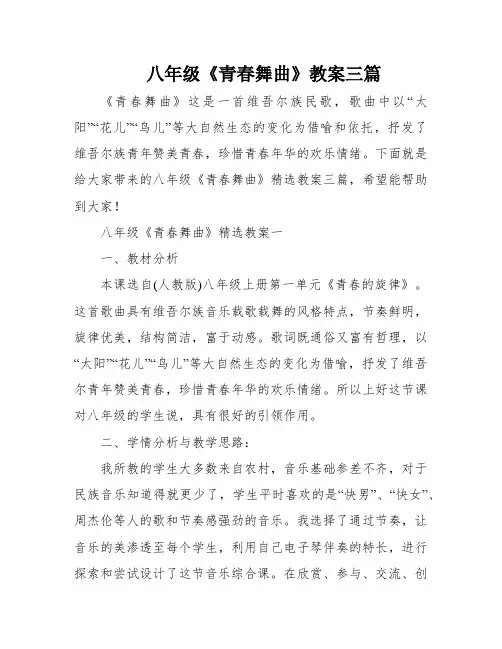 八年级《青春舞曲》教案三篇

《青春舞曲》这是一首维吾尔族民歌，歌曲中以“太阳”“花儿”“鸟儿”等大自然生态的变化为借喻和依托，抒发了维吾尔族青年赞美青春，珍惜青春年华的欢乐情绪。下面就是给大家带来的八年级《青春舞曲》精选教案三篇，希望能帮助到大家！

八年级《青春舞曲》精选教案一

一、教材分析

本课选自(人教版)八年级上册第一单元《青春的旋律》。这首歌曲具有维吾尔族音乐载歌载舞的风格特点，节奏鲜明，旋律优美，结构简洁，富于动感。歌词既通俗又富有哲理，以“太阳”“花儿”“鸟儿”等大自然生态的变化为借喻，抒发了维吾尔青年赞美青春，珍惜青春年华的欢乐情绪。所以上好这节课对八年级的学生说，具有很好的引领作用。

二、学情分析与教学思路：

我所教的学生大多数来自农村，音乐基础参差不齐，对于民族音乐知道得就更少了，学生平时喜欢的是“快男”、“快女”、周杰伦等人的歌和节奏感强劲的音乐。我选择了通过节奏，让音乐的美渗透至每个学生，利用自己电子琴伴奏的特长，进行探索和尝试设计了这节音乐综合课。在欣赏、参与、交流、创